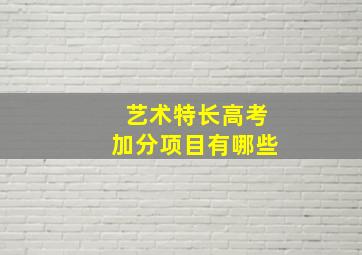 艺术特长高考
加分项目有哪些